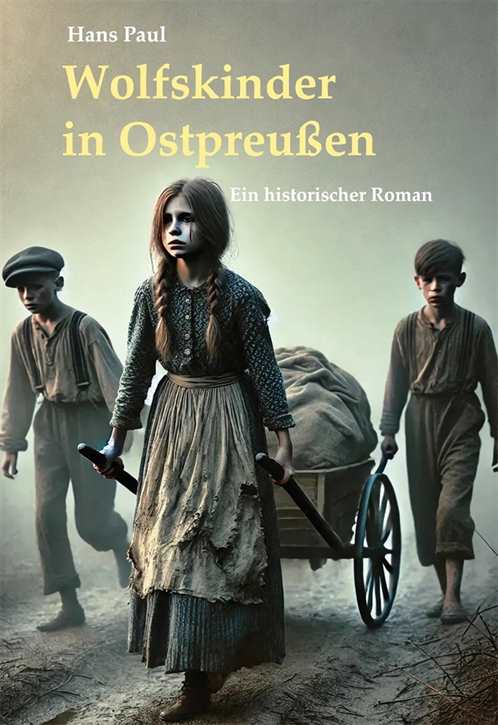 Hans Paul

Wolfskinder in Ostpreußen

Ein historischer Roman